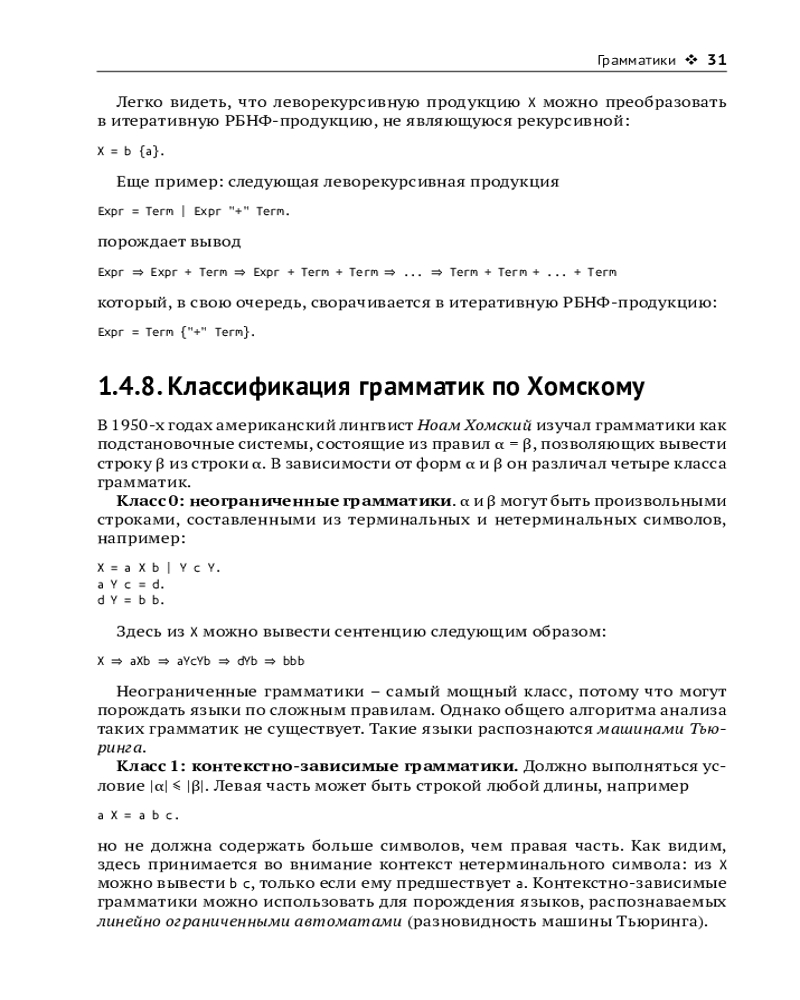 Грамматики ❖ 31

Легко видеть, что леворекурсивную продукцию X можно преобразовать в итеративную РБНФ-продукцию, не являющуюся рекурсивной:

X = b {a}.

Еще пример: следующая леворекурсивная продукция

Expr = Term | Expr "+" Term.

порождает вывод

Expr ⇒ Expr + Term ⇒ Expr + Term + Term ⇒ ... ⇒ Term + Term + ... + Term

который, в свою очередь, сворачивается в итеративную РБНФ-продукцию:

Expr = Term {"+" Term}.

1.4.8. Классификация грамматик по Хомскому

В 1950-х годах американский лингвист Ноам Хомский изучал грамматики как подстановочные системы, состоящие из правил $\alpha = \beta$, позволяющих вывести строку $\beta$ из строки $\alpha$. В зависимости от форм $\alpha$ и $\beta$ он различал четыре класса грамматик.

Класс 0: неограниченные грамматики. $\alpha$ и $\beta$ могут быть произвольными строками, составленными из терминальных и нетерминальных символов, например:

X = a X b | Y c Y.
a Y c = d.
d Y = b b.

Здесь из X можно вывести сентенцию следующим образом:

X ⇒ aXb ⇒ aYcYb ⇒ dYb ⇒ bbb

Неограниченные грамматики – самый мощный класс, потому что могут порождать языки по сложным правилам. Однако общего алгоритма анализа таких грамматик не существует. Такие языки распознаются машинами Тьюринга.

Класс 1: контекстно-зависимые грамматики. Должно выполняться условие $|\alpha| \leqslant |\beta|$. Левая часть может быть строкой любой длины, например

a X = a b c.

но не должна содержать больше символов, чем правая часть. Как видим, здесь принимается во внимание контекст нетерминального символа: из X можно вывести b c, только если ему предшествует a. Контекстно-зависимые грамматики можно использовать для порождения языков, распознаваемых линейно ограниченными автоматами (разновидность машины Тьюринга).